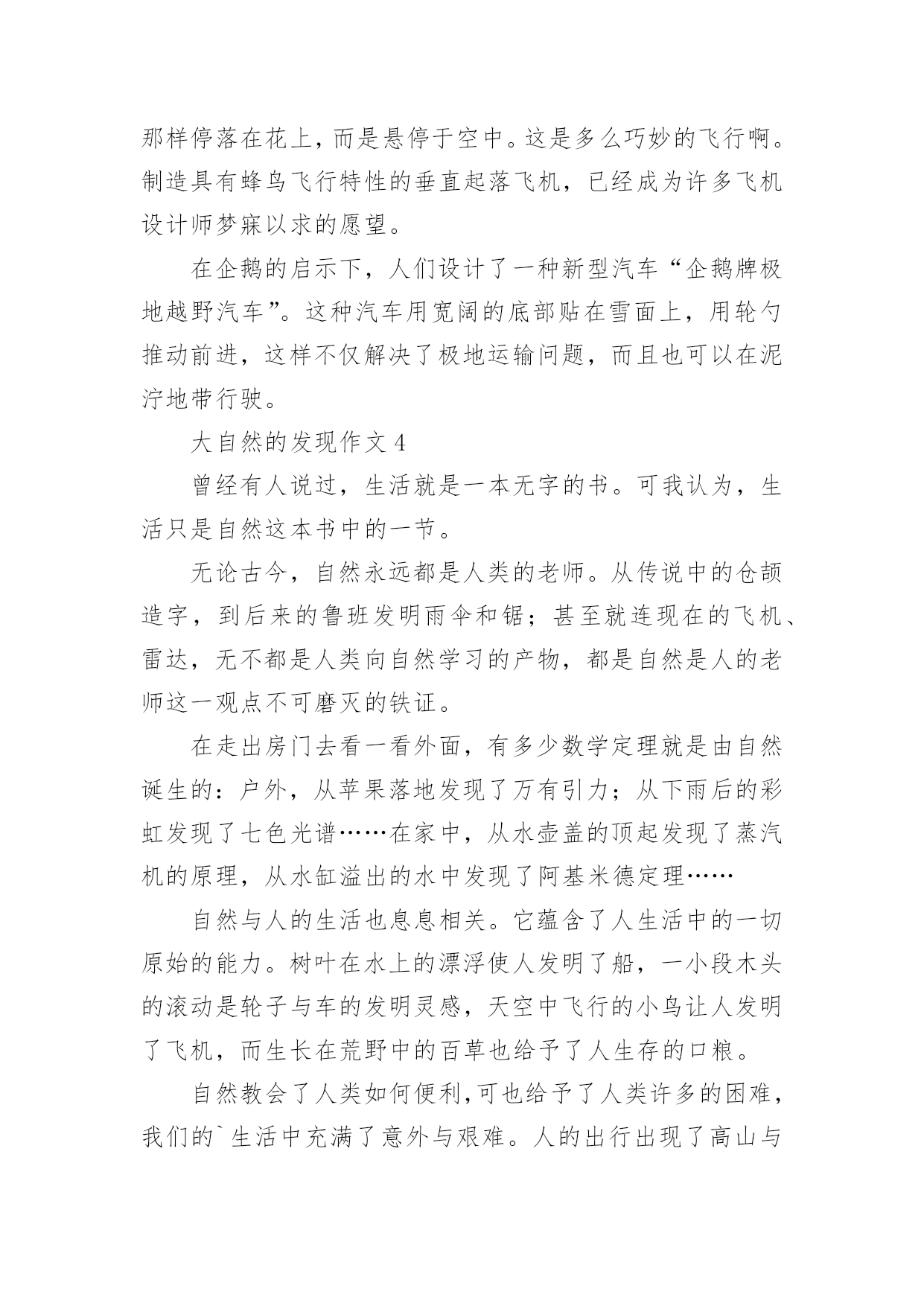 那样停落在花上，而是悬停于空中。这是多么巧妙的飞行啊。制造具有蜂鸟飞行特性的垂直起落飞机，已经成为许多飞机设计师梦寐以求的愿望。

在企鹅的启示下，人们设计了一种新型汽车“企鹅牌极地越野汽车”。这种汽车用宽阔的底部贴在雪面上，用轮勺推动前进，这样不仅解决了极地运输问题，而且也可以在泥泞地带行驶。

大自然的发现作文 4

曾经有人说过，生活就是一本无字的书。可我认为，生活只是自然这本书中的一节。

无论古今，自然永远都是人类的老师。从传说中的仓颉造字，到后来的鲁班发明雨伞和锯；甚至就连现在的飞机、雷达，无不都是人类向自然学习的产物，都是自然是人的老师这一观点不可磨灭的铁证。

在走出房门去看一看外面，有多少数学定理就是由自然诞生的：户外，从苹果落地发现了万有引力；从下雨后的彩虹发现了七色光谱……在家中，从水壶盖的顶起发现了蒸汽机的原理，从水缸溢出的水中发现了阿基米德定理……

自然与人的生活也息息相关。它蕴含了人生活中的一切原始的能力。树叶在水上的漂浮使人发明了船，一小段木头的滚动是轮子与车的发明灵感，天空中飞行的小鸟让人发明了飞机，而生长在荒野中的百草也给予了人生存的口粮。

自然教会了人类如何便利，可也给予了人类许多的困难，我们的`生活中充满了意外与艰难。人的出行出现了高山与